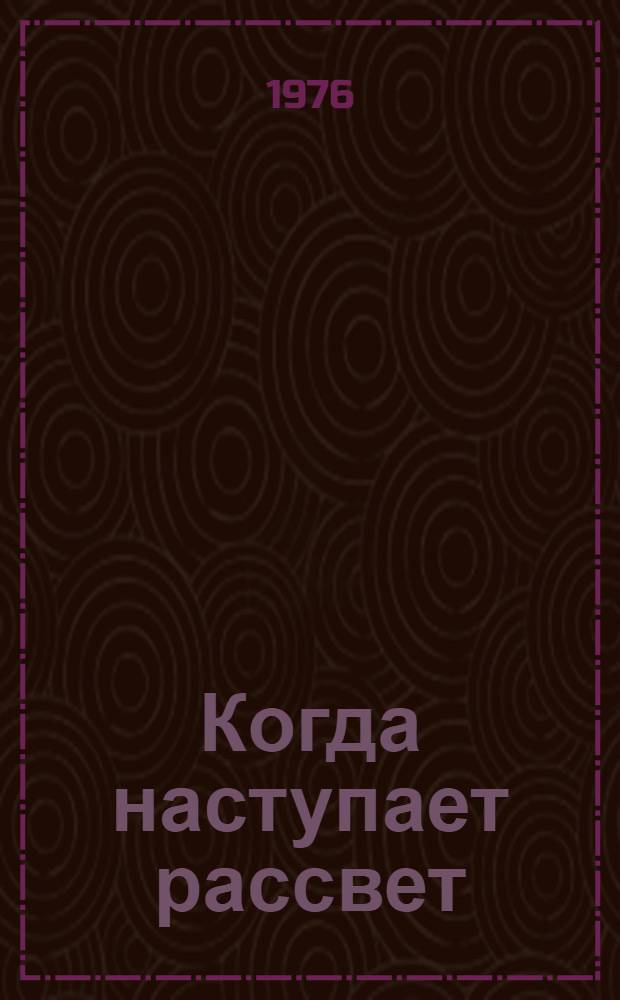 1976

Когда наступает рассвет